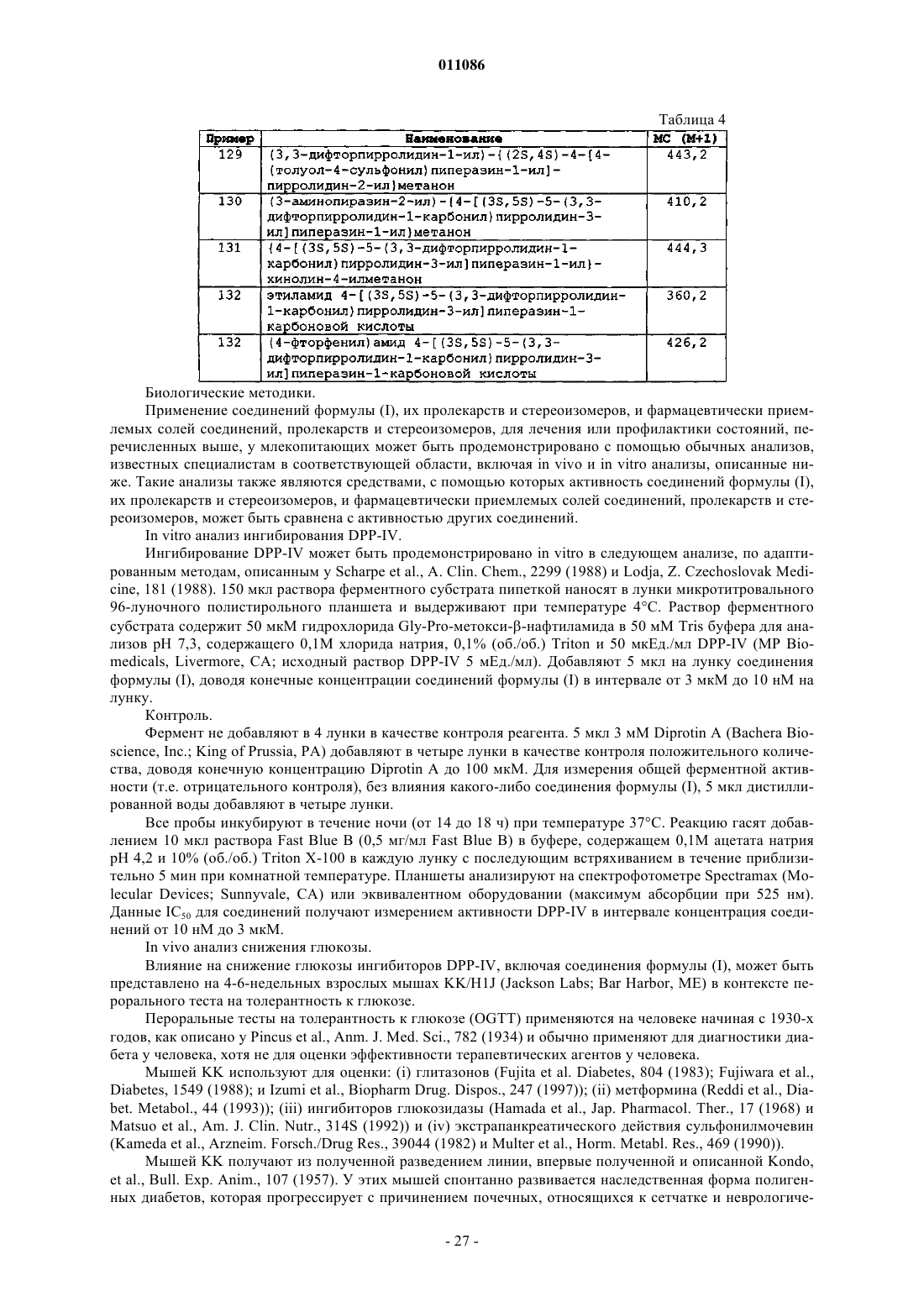 011086

Таблица 4

| Пример | Наименование | МС (М+1) |
|---|---|---|
| 129 | (3,3-дифторпирролидин-1-ил)-{(2S,4S)-4-[4-(толуол-4-сульфонил)пиперазин-1-ил]-пирролидин-2-ил}метанон | 443,2 |
| 130 | (3-аминопиразин-2-ил)-{4-[(3S,5S)-5-(3,3-дифторпирролидин-1-карбонил)пирролидин-3-ил]пиперазин-1-ил}метанон | 410,2 |
| 131 | {4-[(3S,5S)-5-(3,3-дифторпирролидин-1-карбонил)пирролидин-3-ил]пиперазин-1-ил}-хинолин-4-илметанон | 444,3 |
| 132 | этиламид 4-[(3S,5S)-5-(3,3-дифторпирролидин-1-карбонил)пирролидин-3-ил]пиперазин-1-карбоновой кислоты | 360,2 |
| 132 | (4-фторфенил)амид 4-[(3S,5S)-5-(3,3-дифторпирролидин-1-карбонил)пирролидин-3-ил]пиперазин-1-карбоновой кислоты | 426,2 |

Биологические методики.

Применение соединений формулы (I), их пролекарств и стереоизомеров, и фармацевтически приемлемых солей соединений, пролекарств и стереоизомеров, для лечения или профилактики состояний, перечисленных выше, у млекопитающих может быть продемонстрировано с помощью обычных анализов, известных специалистам в соответствующей области, включая in vivo и in vitro анализы, описанные ниже. Такие анализы также являются средствами, с помощью которых активность соединений формулы (I), их пролекарств и стереоизомеров, и фармацевтически приемлемых солей соединений, пролекарств и стереоизомеров, может быть сравнена с активностью других соединений.

In vitro анализ ингибирования DPP-IV.

Ингибирование DPP-IV может быть продемонстрировано in vitro в следующем анализе, по адаптированным методам, описанным у Scharpe et al., A. Clin. Chem., 2299 (1988) и Lodja, Z. Czechoslovak Medicine, 181 (1988). 150 мкл раствора ферментного субстрата пипеткой наносят в лунки микротитровального 96-луночного полистирольного планшета и выдерживают при температуре 4°C. Раствор ферментного субстрата содержит 50 мкМ гидрохлорида Gly-Pro-метокси-β-нафтиламида в 50 мМ Tris буфера для анализов pH 7,3, содержащего 0,1М хлорида натрия, 0,1% (об./об.) Triton и 50 мкЕд./мл DPP-IV (MP Biomedicals, Livermore, CA; исходный раствор DPP-IV 5 мЕд./мл). Добавляют 5 мкл на лунку соединения формулы (I), доводя конечные концентрации соединений формулы (I) в интервале от 3 мкМ до 10 нМ на лунку.

Контроль.

Фермент не добавляют в 4 лунки в качестве контроля реагента. 5 мкл 3 мМ Diprotin A (Bachera Bioscience, Inc.; King of Prussia, PA) добавляют в четыре лунки в качестве контроля положительного количества, доводя конечную концентрацию Diprotin A до 100 мкМ. Для измерения общей ферментной активности (т.е. отрицательного контроля), без влияния какого-либо соединения формулы (I), 5 мкл дистиллированной воды добавляют в четыре лунки.

Все пробы инкубируют в течение ночи (от 14 до 18 ч) при температуре 37°C. Реакцию гасят добавлением 10 мкл раствора Fast Blue B (0,5 мг/мл Fast Blue B) в буфере, содержащем 0,1М ацетата натрия pH 4,2 и 10% (об./об.) Triton X-100 в каждую лунку с последующим встряхиванием в течение приблизительно 5 мин при комнатной температуре. Планшеты анализируют на спектрофотометре Spectramax (Molecular Devices; Sunnyvale, CA) или эквивалентном оборудовании (максимум абсорбции при 525 нм). Данные $IC_{50}$ для соединений получают измерением активности DPP-IV в интервале концентрация соединений от 10 нМ до 3 мкМ.

In vivo анализ снижения глюкозы.

Влияние на снижение глюкозы ингибиторов DPP-IV, включая соединения формулы (I), может быть представлено на 4-6-недельных взрослых мышах KK/H1J (Jackson Labs; Bar Harbor, ME) в контексте перорального теста на толерантность к глюкозе.

Пероральные тесты на толерантность к глюкозе (OGTT) применяются на человеке начиная с 1930-х годов, как описано у Pincus et al., Anm. J. Med. Sci., 782 (1934) и обычно применяют для диагностики диабета у человека, хотя не для оценки эффективности терапевтических агентов у человека.

Мышей KK используют для оценки: (i) глитазонов (Fujita et al. Diabetes, 804 (1983); Fujiwara et al., Diabetes, 1549 (1988); и Izumi et al., Biopharm Drug. Dispos., 247 (1997)); (ii) метформина (Reddi et al., Diabet. Metabol., 44 (1993)); (iii) ингибиторов глюкозидазы (Hamada et al., Jap. Pharmacol. Ther., 17 (1968) и Matsuo et al., Am. J. Clin. Nutr., 314S (1992)) и (iv) экстрапанкреатического действия сульфонилмочевин (Kameda et al., Arzneim. Forsch./Drug Res., 39044 (1982) и Multer et al., Horm. Metabl. Res., 469 (1990)).

Мышей KK получают из полученной разведением линии, впервые полученной и описанной Kondo, et al., Bull. Exp. Anim., 107 (1957). У этих мышей спонтанно развивается наследственная форма полигенных диабетов, которая прогрессирует с причинением почечных, относящихся к сетчатке и неврологиче-

- 27 -